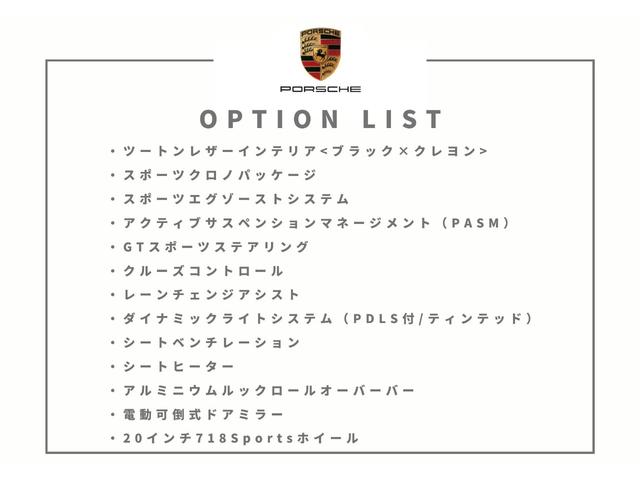 PORSCHE

PORSCHE

OPTION LIST

・ツートンレザーインテリア<ブラック×クレヨン>
・スポーツクロノパッケージ
・スポーツエグゾーストシステム
・アクティブサスペンションマネージメント(PASM)
・GTスポーツステアリング
・クルーズコントロール
・レーンチェンジアシスト
・ダイナミックライトシステム(PDLS付/ティンテッド)
・シートベンチレーション
・シートヒーター
・アルミニウムルックロールオーバーバー
・電動可倒式ドアミラー
・20インチ718Sportsホイール